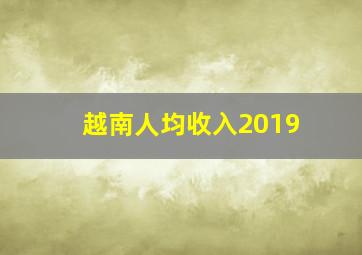 越南人均收入2019